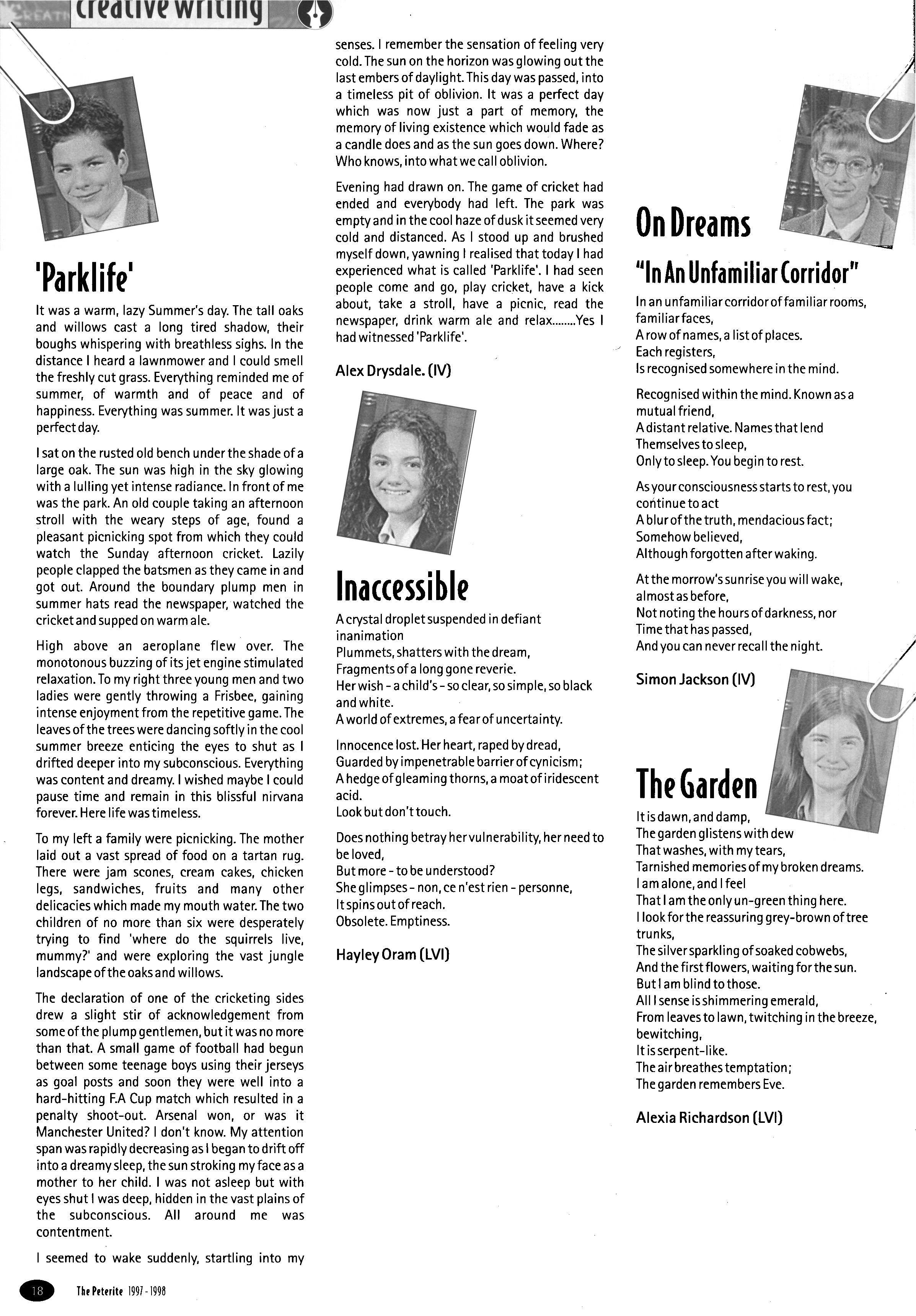 creative writing

'Parklife'

It was a warm, lazy Summer's day. The tall oaks and willows cast a long tired shadow, their boughs whispering with breathless sighs. In the distance I heard a lawnmower and I could smell the freshly cut grass. Everything reminded me of summer, of warmth and of peace and of happiness. Everything was summer. It was just a perfect day.

I sat on the rusted old bench under the shade of a large oak. The sun was high in the sky glowing with a lulling yet intense radiance. In front of me was the park. An old couple taking an afternoon stroll with the weary steps of age, found a pleasant picnicking spot from which they could watch the Sunday afternoon cricket. Lazily people clapped the batsmen as they came in and got out. Around the boundary plump men in summer hats read the newspaper, watched the cricket and supped on warm ale.

High above an aeroplane flew over. The monotonous buzzing of its jet engine stimulated relaxation. To my right three young men and two ladies were gently throwing a Frisbee, gaining intense enjoyment from the repetitive game. The leaves of the trees were dancing softly in the cool summer breeze enticing the eyes to shut as I drifted deeper into my subconscious. Everything was content and dreamy. I wished maybe I could pause time and remain in this blissful nirvana forever. Here life was timeless.

To my left a family were picnicking. The mother laid out a vast spread of food on a tartan rug. There were jam scones, cream cakes, chicken legs, sandwiches, fruits and many other delicacies which made my mouth water. The two children of no more than six were desperately trying to find 'where do the squirrels live, mummy?' and were exploring the vast jungle landscape of the oaks and willows.

The declaration of one of the cricketing sides drew a slight stir of acknowledgement from some of the plump gentlemen, but it was no more than that. A small game of football had begun between some teenage boys using their jerseys as goal posts and soon they were well into a hard-hitting F.A Cup match which resulted in a penalty shoot-out. Arsenal won, or was it Manchester United? I don't know. My attention span was rapidly decreasing as I began to drift off into a dreamy sleep, the sun stroking my face as a mother to her child. I was not asleep but with eyes shut I was deep, hidden in the vast plains of the subconscious. All around me was contentment.

I seemed to wake suddenly, startling into my senses. I remember the sensation of feeling very cold. The sun on the horizon was glowing out the last embers of daylight. This day was passed, into a timeless pit of oblivion. It was a perfect day which was now just a part of memory, the memory of living existence which would fade as a candle does and as the sun goes down. Where? Who knows, into what we call oblivion.

Evening had drawn on. The game of cricket had ended and everybody had left. The park was empty and in the cool haze of dusk it seemed very cold and distanced. As I stood up and brushed myself down, yawning I realised that today I had experienced what is called 'Parklife'. I had seen people come and go, play cricket, have a kick about, take a stroll, have a picnic, read the newspaper, drink warm ale and relax........Yes I had witnessed 'Parklife'.

Alex Drysdale. (IV)

Inaccessible

A crystal droplet suspended in defiant inanimation
Plummets, shatters with the dream,
Fragments of a long gone reverie.
Her wish - a child's - so clear, so simple, so black and white.
A world of extremes, a fear of uncertainty.

Innocence lost. Her heart, raped by dread,
Guarded by impenetrable barrier of cynicism;
A hedge of gleaming thorns, a moat of iridescent acid.
Look but don't touch.

Does nothing betray her vulnerability, her need to be loved,
But more - to be understood?
She glimpses - non, ce n'est rien - personne,
It spins out of reach.
Obsolete. Emptiness.

Hayley Oram (LVI)

On Dreams

"In An Unfamiliar Corridor"

In an unfamiliar corridor of familiar rooms,
familiar faces,
A row of names, a list of places.
Each registers,
Is recognised somewhere in the mind.

Recognised within the mind. Known as a mutual friend,
A distant relative. Names that lend
Themselves to sleep,
Only to sleep. You begin to rest.

As your consciousness starts to rest, you continue to act
A blur of the truth, mendacious fact;
Somehow believed,
Although forgotten after waking.

At the morrow's sunrise you will wake,
almost as before,
Not noting the hours of darkness, nor
Time that has passed,
And you can never recall the night.

Simon Jackson (IV)

The Garden

It is dawn, and damp,
The garden glistens with dew
That washes, with my tears,
Tarnished memories of my broken dreams.
I am alone, and I feel
That I am the only un-green thing here.
I look for the reassuring grey-brown of tree trunks,
The silver sparkling of soaked cobwebs,
And the first flowers, waiting for the sun.
But I am blind to those.
All I sense is shimmering emerald,
From leaves to lawn, twitching in the breeze,
bewitching,
It is serpent-like.
The air breathes temptation;
The garden remembers Eve.

Alexia Richardson (LVI)

18 The Peterite 1997 - 1998